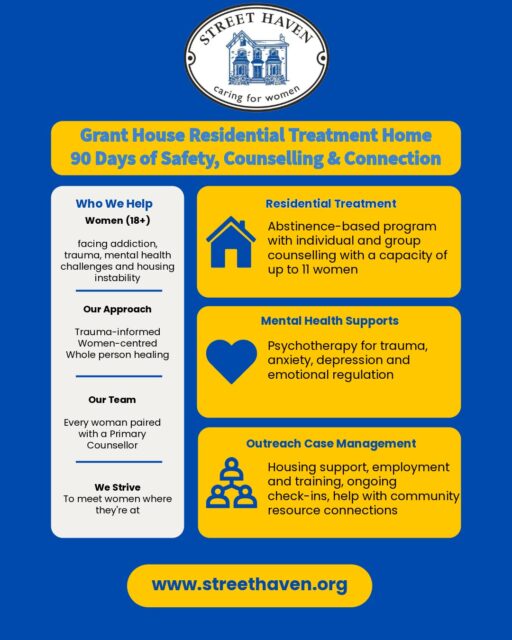 STREET HAVEN
caring for women

Grant House Residential Treatment Home
90 Days of Safety, Counselling & Connection

Who We Help
Women (18+)

facing addiction, trauma, mental health challenges and housing instability

Our Approach

Trauma-informed
Women-centred
Whole person healing

Our Team

Every woman paired with a Primary Counsellor

We Strive
To meet women where they're at

Residential Treatment

Abstinence-based program with individual and group counselling with a capacity of up to 11 women

Mental Health Supports

Psychotherapy for trauma, anxiety, depression and emotional regulation

Outreach Case Management

Housing support, employment and training, ongoing check-ins, help with community resource connections

www.streethaven.org